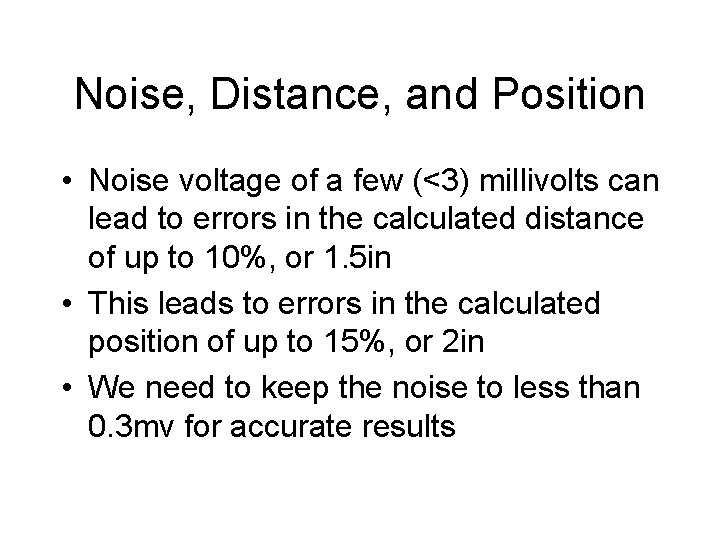 Noise, Distance, and Position

• Noise voltage of a few (<3) millivolts can lead to errors in the calculated distance of up to 10%, or 1.5in

• This leads to errors in the calculated position of up to 15%, or 2in

• We need to keep the noise to less than 0.3mv for accurate results